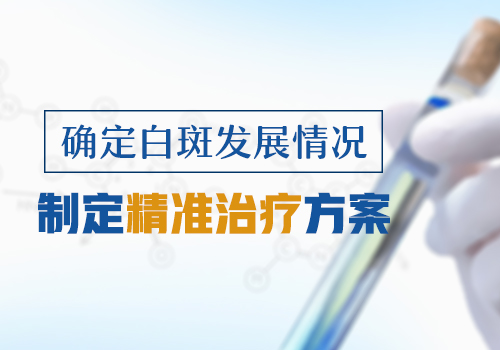 确定白斑发展情况

制定精准治疗方案